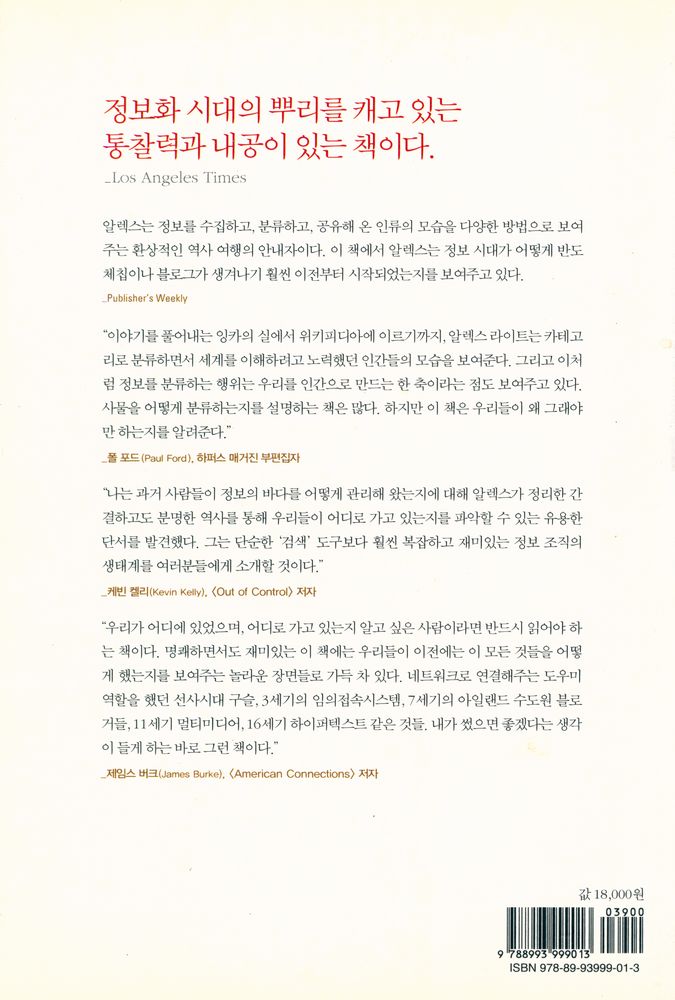 정보화 시대의 뿌리를 캐고 있는
통찰력과 내공이 있는 책이다.
_Los Angeles Times

알렉스는 정보를 수집하고, 분류하고, 공유해 온 인류의 모습을 다양한 방법으로 보여주는 환상적인 역사 여행의 안내자이다. 이 책에서 알렉스는 정보 시대가 어떻게 반도체칩이나 블로그가 생겨나기 훨씬 이전부터 시작되었는지를 보여주고 있다.
_Publisher's Weekly

"이야기를 풀어내는 잉카의 실에서 위키피디아에 이르기까지, 알렉스 라이트는 카테고리로 분류하면서 세계를 이해하려고 노력했던 인간들의 모습을 보여준다. 그리고 이처럼 정보를 분류하는 행위는 우리를 인간으로 만드는 한 축이라는 점도 보여주고 있다. 사물을 어떻게 분류하는지를 설명하는 책은 많다. 하지만 이 책은 우리들이 왜 그래야만 하는지를 알려준다."
_폴 포드(Paul Ford), 하퍼스 매거진 부편집자

"나는 과거 사람들이 정보의 바다를 어떻게 관리해 왔는지에 대해 알렉스가 정리한 간결하고도 분명한 역사를 통해 우리들이 어디로 가고 있는지를 파악할 수 있는 유용한 단서를 발견했다. 그는 단순한 '검색' 도구보다 훨씬 복잡하고 재미있는 정보 조직의 생태계를 여러분들에게 소개할 것이다."
_케빈 켈리(Kevin Kelly), 〈Out of Control〉 저자

"우리가 어디에 있었으며, 어디로 가고 있는지 알고 싶은 사람이라면 반드시 읽어야 하는 책이다. 명쾌하면서도 재미있는 이 책에는 우리들이 이전에는 이 모든 것들을 어떻게 했는지를 보여주는 놀라운 장면들로 가득 차 있다. 네트워크로 연결해주는 도우미 역할을 했던 선사시대 구슬, 3세기의 임의접속시스템, 7세기의 아일랜드 수도원 블로거들, 11세기 멀티미디어, 16세기 하이퍼텍스트 같은 것들. 내가 썼으면 좋겠다는 생각이 들게 하는 바로 그런 책이다."
_제임스 버크(James Burke), 〈American Connections〉 저자

값 18,000원

03900
9 788993 999013
ISBN 978-89-93999-01-3